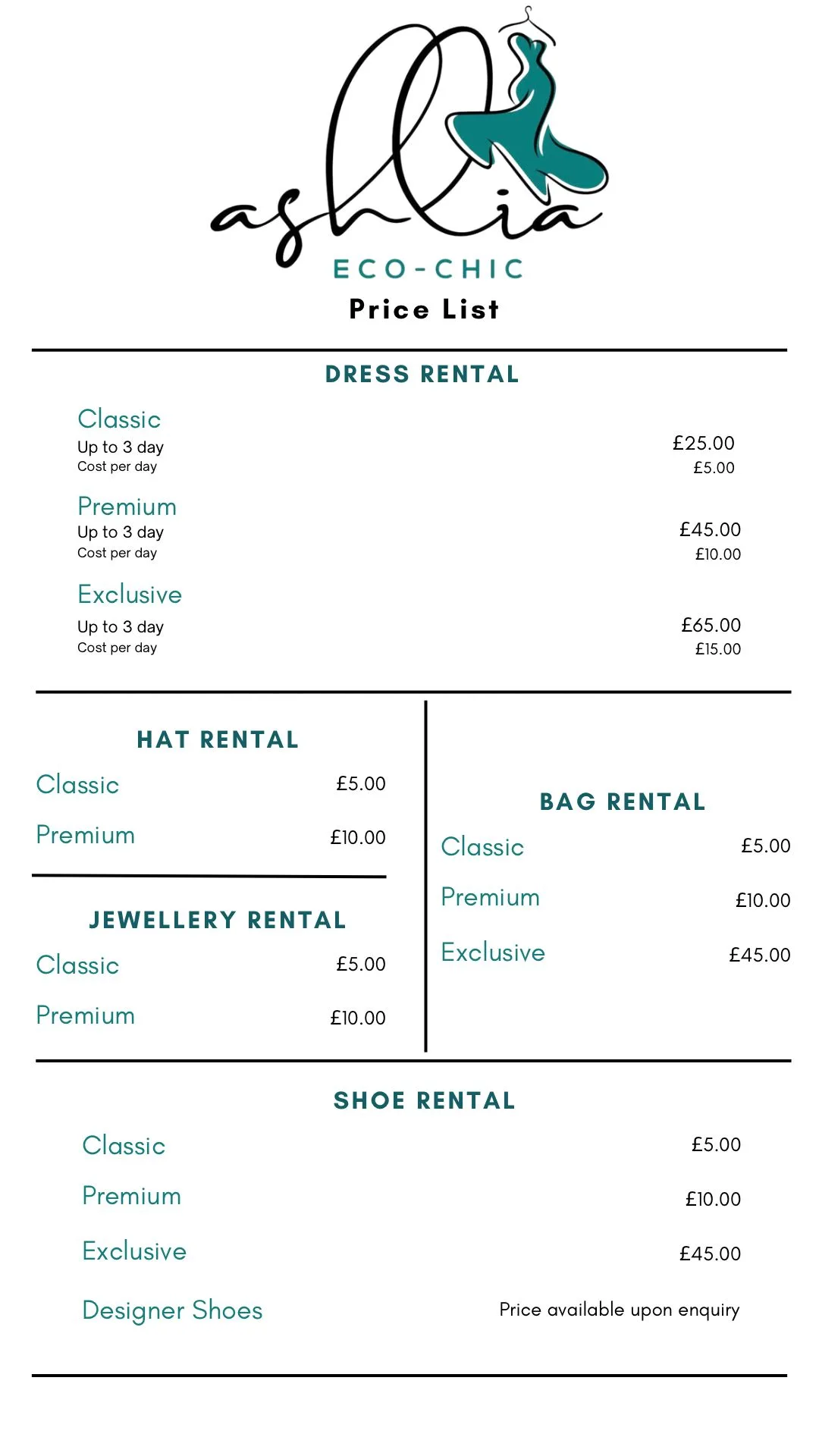 ashlia
ECO-CHIC
Price List

DRESS RENTAL

Classic
Up to 3 day £25.00
Cost per day £5.00

Premium
Up to 3 day £45.00
Cost per day £10.00

Exclusive
Up to 3 day £65.00
Cost per day £15.00

HAT RENTAL

Classic £5.00

Premium £10.00

JEWELLERY RENTAL

Classic £5.00

Premium £10.00

BAG RENTAL

Classic £5.00

Premium £10.00

Exclusive £45.00

SHOE RENTAL

Classic £5.00

Premium £10.00

Exclusive £45.00

Designer Shoes Price available upon enquiry